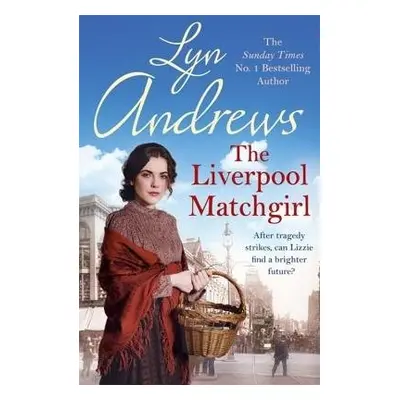 Lyn Andrews

The Sunday Times No. 1 Bestselling Author

The Liverpool Matchgirl

After tragedy strikes, can Lizzie find a brighter future?